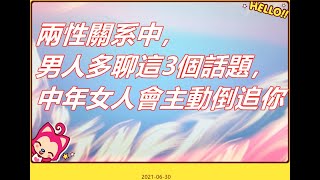 HELLO!!

兩性關系中，
男人多聊這3個話題，
中年女人會主動倒追你

2021-06-30